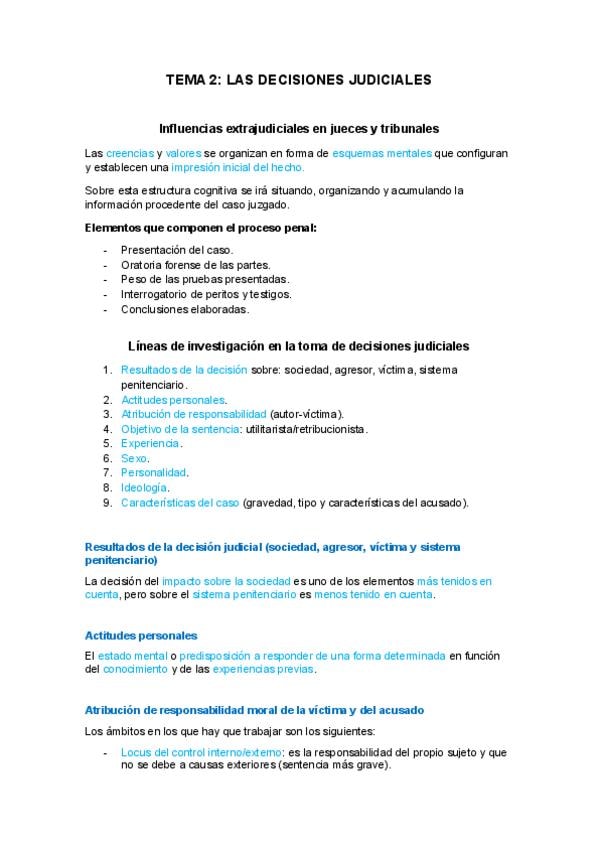 TEMA 2: LAS DECISIONES JUDICIALES

Influencias extrajudiciales en jueces y tribunales

Las creencias y valores se organizan en forma de esquemas mentales que configuran y establecen una impresión inicial del hecho.

Sobre esta estructura cognitiva se irá situando, organizando y acumulando la información procedente del caso juzgado.

Elementos que componen el proceso penal:

- Presentación del caso.
- Oratoria forense de las partes.
- Peso de las pruebas presentadas.
- Interrogatorio de peritos y testigos.
- Conclusiones elaboradas.

Líneas de investigación en la toma de decisiones judiciales

1. Resultados de la decisión sobre: sociedad, agresor, víctima, sistema penitenciario.
2. Actitudes personales.
3. Atribución de responsabilidad (autor-víctima).
4. Objetivo de la sentencia: utilitarista/retribucionista.
5. Experiencia.
6. Sexo.
7. Personalidad.
8. Ideología.
9. Características del caso (gravedad, tipo y características del acusado).

Resultados de la decisión judicial (sociedad, agresor, víctima y sistema penitenciario)

La decisión del impacto sobre la sociedad es uno de los elementos más tenidos en cuenta, pero sobre el sistema penitenciario es menos tenido en cuenta.

Actitudes personales

El estado mental o predisposición a responder de una forma determinada en función del conocimiento y de las experiencias previas.

Atribución de responsabilidad moral de la víctima y del acusado

Los ámbitos en los que hay que trabajar son los siguientes:

- Locus del control interno/externo: es la responsabilidad del propio sujeto y que no se debe a causas exteriores (sentencia más grave).